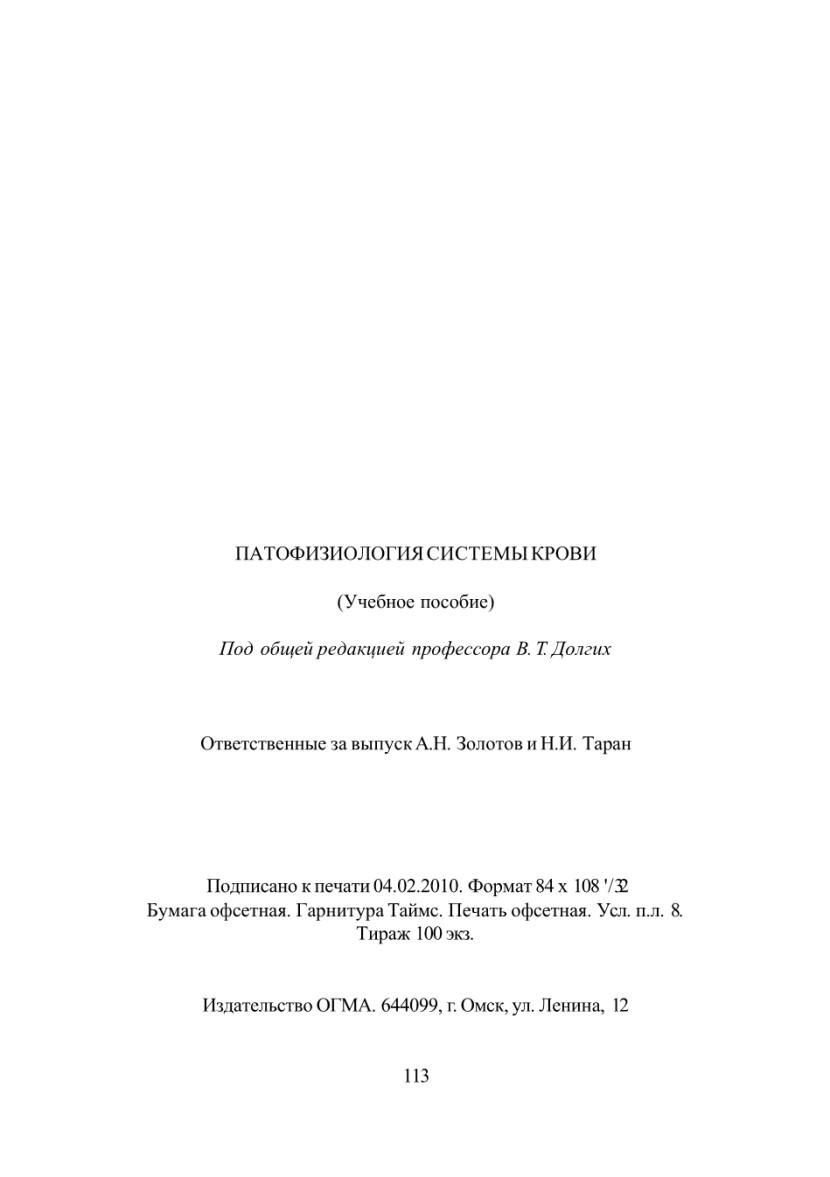 ПАТОФИЗИОЛОГИЯ СИСТЕМЫ КРОВИ

(Учебное пособие)

Под общей редакцией профессора В. Т. Долгих

Ответственные за выпуск А.Н. Золотов и Н.И. Таран

Подписано к печати 04.02.2010. Формат 84 х 108 $^1/_{32}$
Бумага офсетная. Гарнитура Таймс. Печать офсетная. Усл. п.л. 8.
Тираж 100 экз.

Издательство ОГМА. 644099, г. Омск, ул. Ленина, 12

113